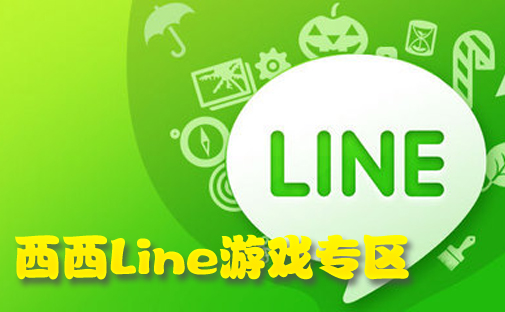 LINE

西西Line游戏专区